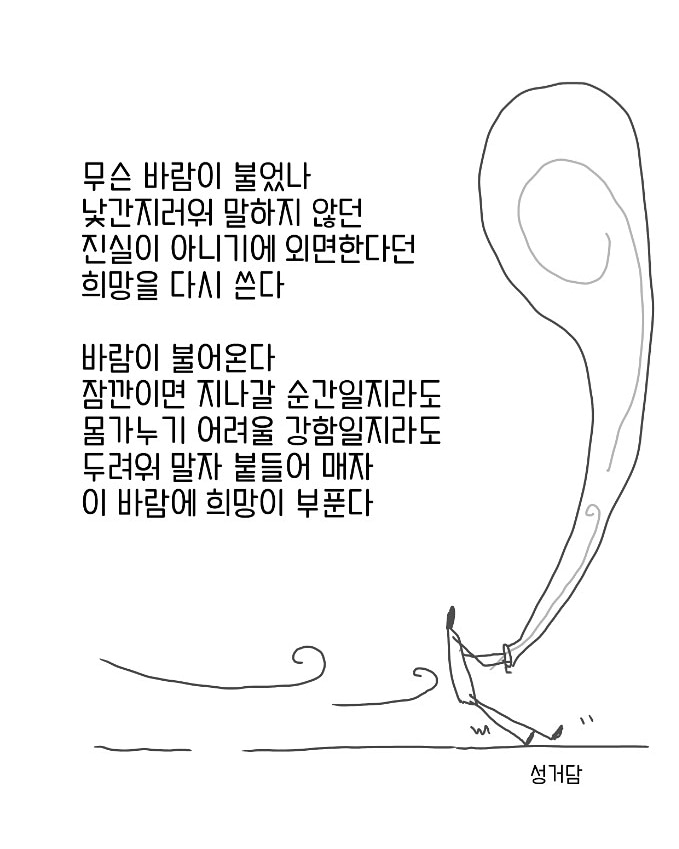 무슨 바람이 불었나
낯간지러워 말하지 않던
진실이 아니기에 외면한다던
희망을 다시 쓴다

바람이 불어온다
잠깐이면 지나갈 순간일지라도
몸가누기 어려울 강함일지라도
두려워 말자 붙들어 매자
이 바람에 희망이 부푼다

성거담